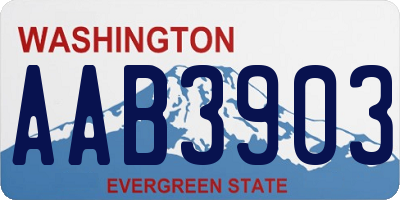 WASHINGTON

AAB3903

EVERGREEN STATE